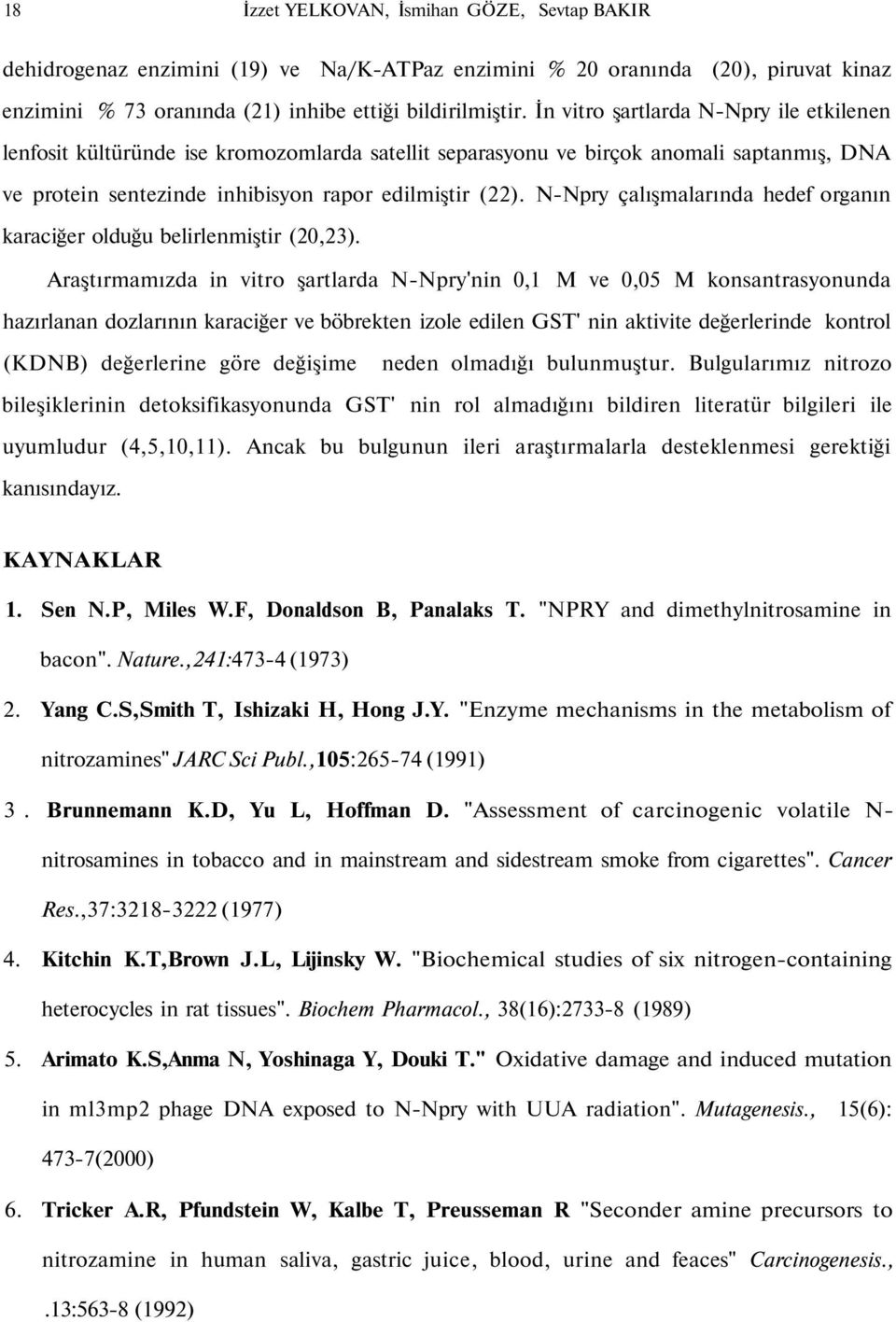 18 İzzet YELKOVAN, İsmihan GÖZE, Sevtap BAKIR

dehidrogenaz enzimini (19) ve Na/K-ATPaz enzimini % 20 oranında (20), piruvat kinaz enzimini % 73 oranında (21) inhibe ettiği bildirilmiştir. İn vitro şartlarda N-Npry ile etkilenen lenfosit kültüründe ise kromozomlarda satellit separasyonu ve birçok anomali saptanmış, DNA ve protein sentezinde inhibisyon rapor edilmiştir (22). N-Npry çalışmalarında hedef organın karaciğer olduğu belirlenmiştir (20,23).

Araştırmamızda in vitro şartlarda N-Npry'nin 0,1 M ve 0,05 M konsantrasyonunda hazırlanan dozlarının karaciğer ve böbrekten izole edilen GST' nin aktivite değerlerinde kontrol (KDNB) değerlerine göre değişime neden olmadığı bulunmuştur. Bulgularımız nitrozo bileşiklerinin detoksifikasyonunda GST' nin rol almadığını bildiren literatür bilgileri ile uyumludur (4,5,10,11). Ancak bu bulgunun ileri araştırmalarla desteklenmesi gerektiği kanısındayız.

KAYNAKLAR

1. Sen N.P, Miles W.F, Donaldson B, Panalaks T. "NPRY and dimethylnitrosamine in bacon". Nature.,241:473-4 (1973)

2. Yang C.S,Smith T, Ishizaki H, Hong J.Y. "Enzyme mechanisms in the metabolism of nitrozamines" JARC Sci Publ.,105:265-74 (1991)

3 . Brunnemann K.D, Yu L, Hoffman D. "Assessment of carcinogenic volatile N-nitrosamines in tobacco and in mainstream and sidestream smoke from cigarettes". Cancer Res.,37:3218-3222 (1977)

4. Kitchin K.T,Brown J.L, Lijinsky W. "Biochemical studies of six nitrogen-containing heterocycles in rat tissues". Biochem Pharmacol., 38(16):2733-8 (1989)

5. Arimato K.S,Anma N, Yoshinaga Y, Douki T." Oxidative damage and induced mutation in ml3mp2 phage DNA exposed to N-Npry with UUA radiation". Mutagenesis., 15(6): 473-7(2000)

6. Tricker A.R, Pfundstein W, Kalbe T, Preusseman R "Seconder amine precursors to nitrozamine in human saliva, gastric juice, blood, urine and feaces" Carcinogenesis., .13:563-8 (1992)